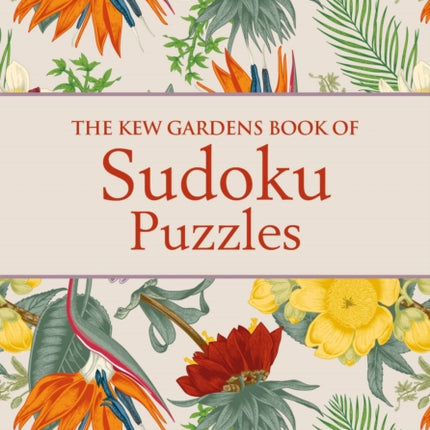 THE KEW GARDENS BOOK OF
Sudoku
Puzzles